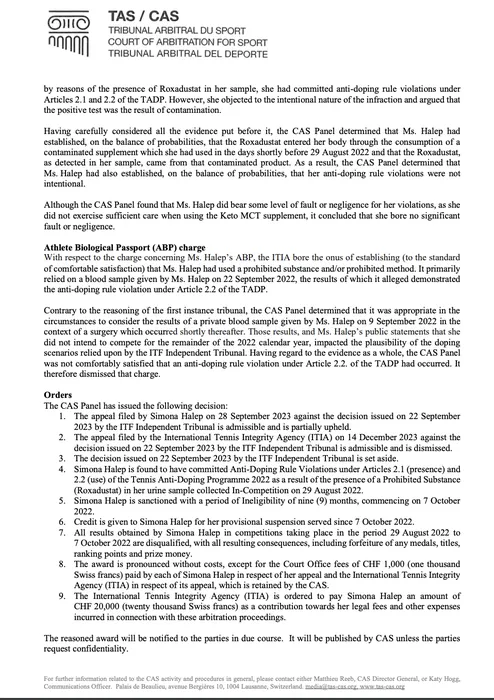 TAS / CAS
TRIBUNAL ARBITRAL DU SPORT
COURT OF ARBITRATION FOR SPORT
TRIBUNAL ARBITRAL DEL DEPORTE

by reasons of the presence of Roxadustat in her sample, she had committed anti-doping rule violations under Articles 2.1 and 2.2 of the TADP. However, she objected to the intentional nature of the infraction and argued that the positive test was the result of contamination.

Having carefully considered all the evidence put before it, the CAS Panel determined that Ms. Halep had established, on the balance of probabilities, that the Roxadustat entered her body through the consumption of a contaminated supplement which she had used in the days shortly before 29 August 2022 and that the Roxadustat, as detected in her sample, came from that contaminated product. As a result, the CAS Panel determined that Ms. Halep had also established, on the balance of probabilities, that her anti-doping rule violations were not intentional.

Although the CAS Panel found that Ms. Halep did bear some level of fault or negligence for her violations, as she did not exercise sufficient care when using the Keto MCT supplement, it concluded that she bore no significant fault or negligence.

Athlete Biological Passport (ABP) charge
With respect to the charge concerning Ms. Halep's ABP, the ITIA bore the onus of establishing (to the standard of comfortable satisfaction) that Ms. Halep had used a prohibited substance and/or prohibited method. It primarily relied on a blood sample given by Ms. Halep on 22 September 2022, the results of which it alleged demonstrated the anti-doping rule violation under Article 2.2 of the TADP.

Contrary to the reasoning of the first instance tribunal, the CAS Panel determined that it was appropriate in the circumstances to consider the results of a private blood sample given by Ms. Halep on 9 September 2022 in the context of a surgery which occurred shortly thereafter. Those results, and Ms. Halep's public statements that she did not intend to compete for the remainder of the 2022 calendar year, impacted the plausibility of the doping scenarios relied upon by the ITF Independent Tribunal. Having regard to the evidence as a whole, the CAS Panel was not comfortably satisfied that an anti-doping rule violation under Article 2.2. of the TADP had occurred. It therefore dismissed that charge.

Orders
The CAS Panel has issued the following decision:
1. The appeal filed by Simona Halep on 28 September 2023 against the decision issued on 22 September 2023 by the ITF Independent Tribunal is admissible and is partially upheld.
2. The appeal filed by the International Tennis Integrity Agency (ITIA) on 14 December 2023 against the decision issued on 22 September 2023 by the ITF Independent Tribunal is admissible and is dismissed.
3. The decision issued on 22 September 2023 by the ITF Independent Tribunal is set aside.
4. Simona Halep is found to have committed Anti-Doping Rule Violations under Articles 2.1 (presence) and 2.2 (use) of the Tennis Anti-Doping Programme 2022 as a result of the presence of a Prohibited Substance (Roxadustat) in her urine sample collected In-Competition on 29 August 2022.
5. Simona Halep is sanctioned with a period of Ineligibility of nine (9) months, commencing on 7 October 2022.
6. Credit is given to Simona Halep for her provisional suspension served since 7 October 2022.
7. All results obtained by Simona Halep in competitions taking place in the period 29 August 2022 to 7 October 2022 are disqualified, with all resulting consequences, including forfeiture of any medals, titles, ranking points and prize money.
8. The award is pronounced without costs, except for the Court Office fees of CHF 1,000 (one thousand Swiss francs) paid by each of Simona Halep in respect of her appeal and the International Tennis Integrity Agency (ITIA) in respect of its appeal, which is retained by the CAS.
9. The International Tennis Integrity Agency (ITIA) is ordered to pay Simona Halep an amount of CHF 20,000 (twenty thousand Swiss francs) as a contribution towards her legal fees and other expenses incurred in connection with these arbitration proceedings.

The reasoned award will be notified to the parties in due course. It will be published by CAS unless the parties request confidentiality.

For further information related to the CAS activity and procedures in general, please contact either Matthieu Reeb, CAS Director General, or Katy Hogg, Communications Officer. Palais de Beaulieu, avenue Bergières 10, 1004 Lausanne, Switzerland. media@tas-cas.org, www.tas-cas.org